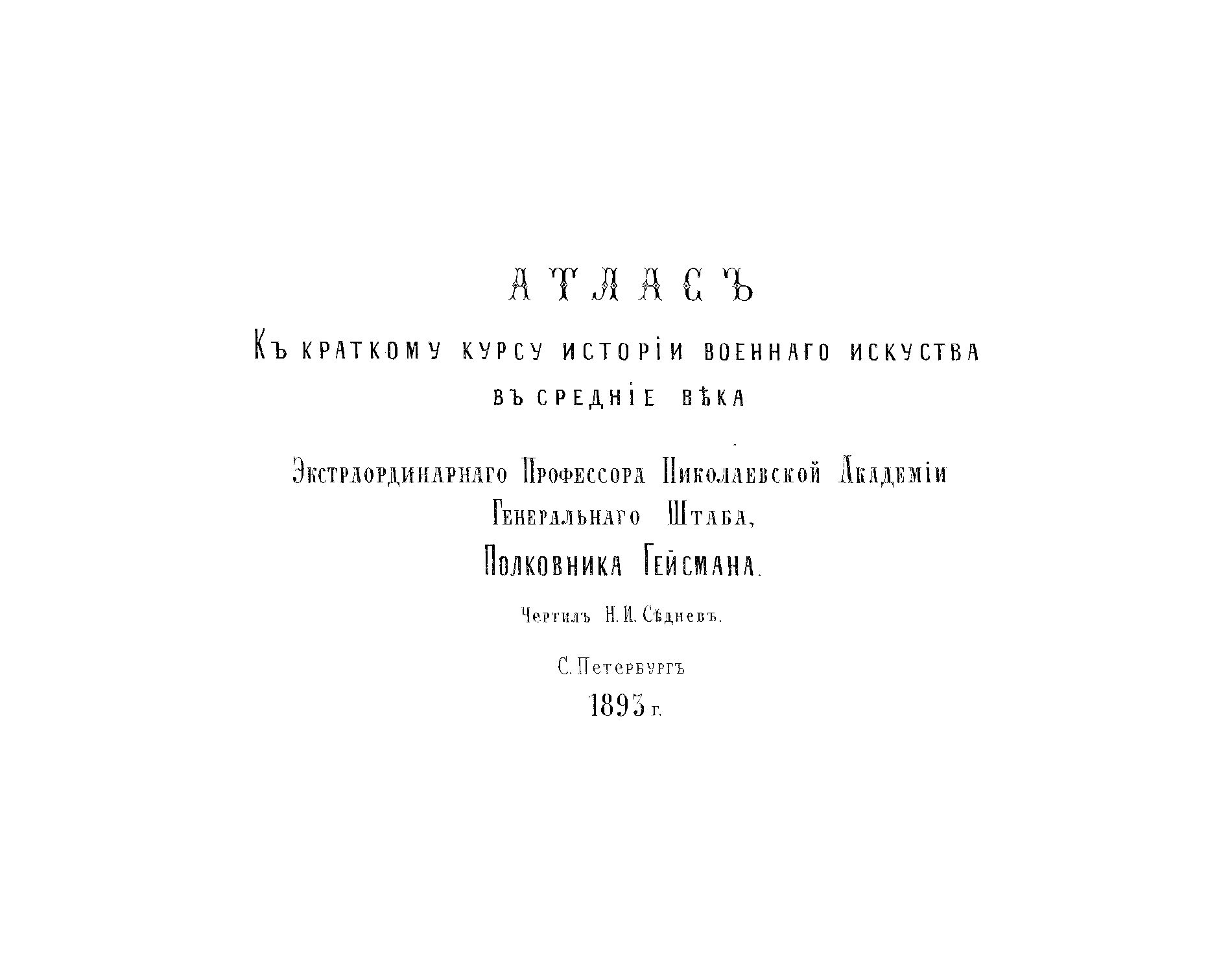 АТЛАСЪ

КЪ КРАТКОМУ КУРСУ ИСТОРІИ ВОЕННАГО ИСКУСТВА

ВЪ СРЕДНІЕ ВѢКА

Экстраординарнаго Профессора Николаевской Академіи

Генеральнаго Штаба,

Полковника Гейсмана.

Чертилъ Н. И. Сѣдневъ.

С. Петербургъ

1893 г.